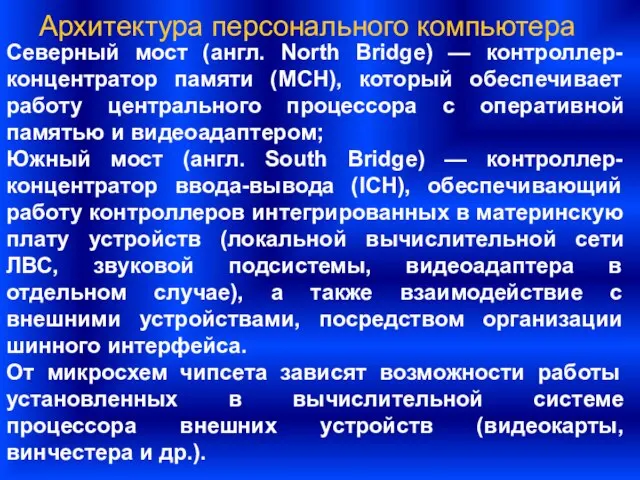 Архитектура персонального компьютера

Северный мост (англ. North Bridge) — контроллер-концентратор памяти (MCH), который обеспечивает работу центрального процессора с оперативной памятью и видеоадаптером;

Южный мост (англ. South Bridge) — контроллер-концентратор ввода-вывода (ICH), обеспечивающий работу контроллеров интегрированных в материнскую плату устройств (локальной вычислительной сети ЛВС, звуковой подсистемы, видеоадаптера в отдельном случае), а также взаимодействие с внешними устройствами, посредством организации шинного интерфейса.

От микросхем чипсета зависят возможности работы установленных в вычислительной системе процессора внешних устройств (видеокарты, винчестера и др.).